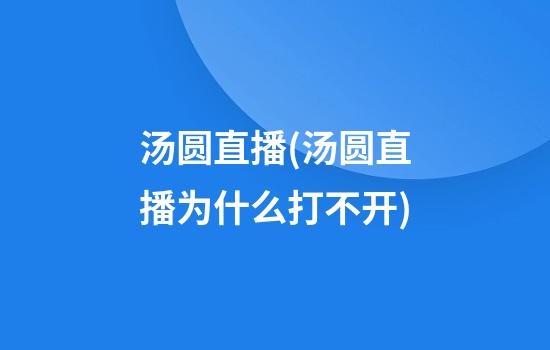 汤圆直播(汤圆直播为什么打不开)